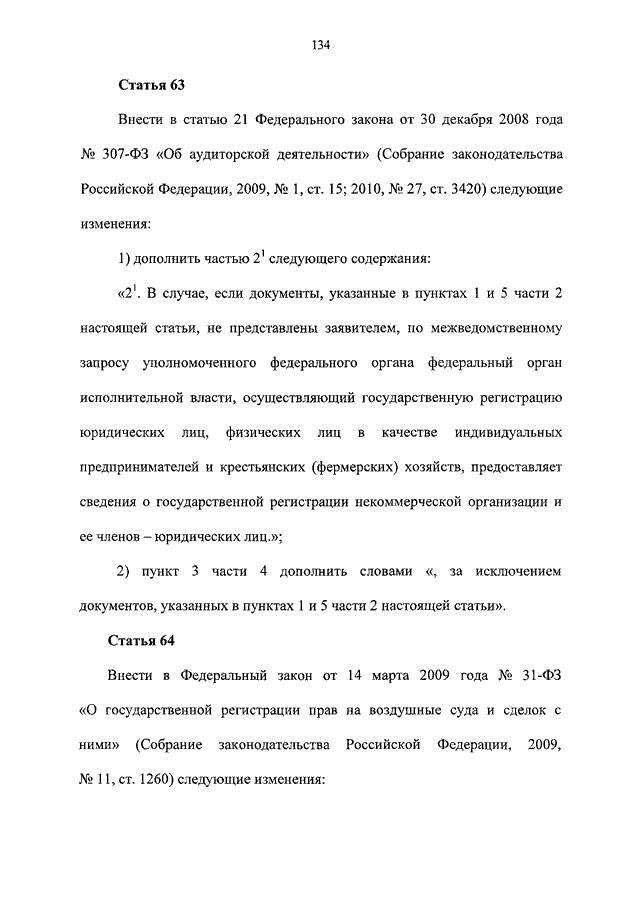 134

Статья 63

Внести в статью 21 Федерального закона от 30 декабря 2008 года № 307-ФЗ «Об аудиторской деятельности» (Собрание законодательства Российской Федерации, 2009, № 1, ст. 15; 2010, № 27, ст. 3420) следующие изменения:

1) дополнить частью $2^1$ следующего содержания:

«$2^1$. В случае, если документы, указанные в пунктах 1 и 5 части 2 настоящей статьи, не представлены заявителем, по межведомственному запросу уполномоченного федерального органа федеральный орган исполнительной власти, осуществляющий государственную регистрацию юридических лиц, физических лиц в качестве индивидуальных предпринимателей и крестьянских (фермерских) хозяйств, предоставляет сведения о государственной регистрации некоммерческой организации и ее членов – юридических лиц.»;

2) пункт 3 части 4 дополнить словами «, за исключением документов, указанных в пунктах 1 и 5 части 2 настоящей статьи».

Статья 64

Внести в Федеральный закон от 14 марта 2009 года № 31-ФЗ «О государственной регистрации прав на воздушные суда и сделок с ними» (Собрание законодательства Российской Федерации, 2009, № 11, ст. 1260) следующие изменения: